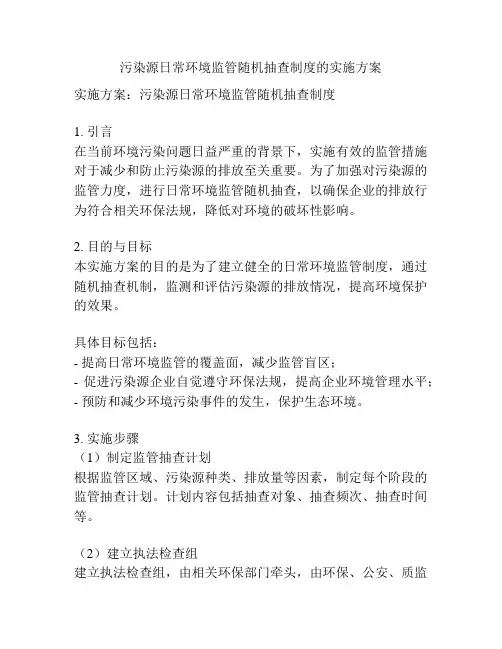 污染源日常环境监管随机抽查制度的实施方案

实施方案：污染源日常环境监管随机抽查制度

1. 引言
在当前环境污染问题日益严重的背景下，实施有效的监管措施对于减少和防止污染源的排放至关重要。为了加强对污染源的监管力度，进行日常环境监管随机抽查，以确保企业的排放行为符合相关环保法规，降低对环境的破坏性影响。

2. 目的与目标
本实施方案的目的是为了建立健全的日常环境监管制度，通过随机抽查机制，监测和评估污染源的排放情况，提高环境保护的效果。

具体目标包括：
- 提高日常环境监管的覆盖面，减少监管盲区；
- 促进污染源企业自觉遵守环保法规，提高企业环境管理水平；
- 预防和减少环境污染事件的发生，保护生态环境。

3. 实施步骤
（1）制定监管抽查计划
根据监管区域、污染源种类、排放量等因素，制定每个阶段的监管抽查计划。计划内容包括抽查对象、抽查频次、抽查时间等。

（2）建立执法检查组
建立执法检查组，由相关环保部门牵头，由环保、公安、质监